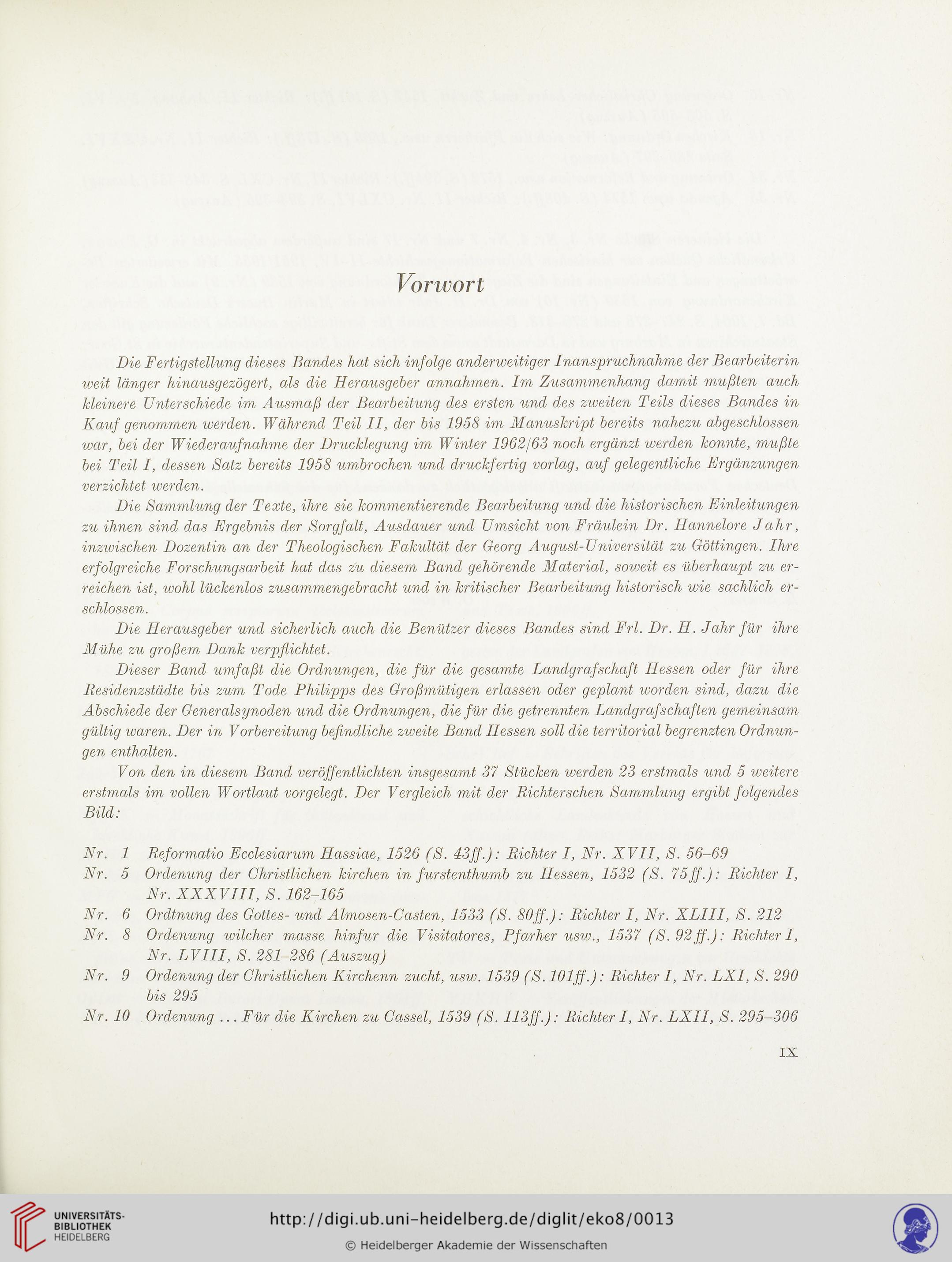 Vorwort

Die Fertigstellung dieses Bandes hat sich infolge anderweitiger Inanspruchnahme der Bearbeiterin weit länger hinausgezögert, als die Herausgeber annahmen. Im Zusammenhang damit mußten auch kleinere Unterschiede im Ausmaß der Bearbeitung des ersten und des zweiten Teils dieses Bandes in Kauf genommen werden. Während Teil II, der bis 1958 im Manuskript bereits nahezu abgeschlossen war, bei der Wiederaufnahme der Drucklegung im Winter 1962/63 noch ergänzt werden konnte, mußte bei Teil I, dessen Satz bereits 1958 umbrochen und druckfertig vorlag, auf gelegentliche Ergänzungen verzichtet werden.

Die Sammlung der Texte, ihre sie kommentierende Bearbeitung und die historischen Einleitungen zu ihnen sind das Ergebnis der Sorgfalt, Ausdauer und Umsicht von Fräulein Dr. Hannelore Jahr, inzwischen Dozentin an der Theologischen Fakultät der Georg August-Universität zu Göttingen. Ihre erfolgreiche Forschungsarbeit hat das zu diesem Band gehörende Material, soweit es überhaupt zu erreichen ist, wohl lückenlos zusammengebracht und in kritischer Bearbeitung historisch wie sachlich erschlossen.

Die Herausgeber und sicherlich auch die Benützer dieses Bandes sind Frl. Dr. H. Jahr für ihre Mühe zu großem Dank verpflichtet.

Dieser Band umfaßt die Ordnungen, die für die gesamte Landgrafschaft Hessen oder für ihre Residenzstädte bis zum Tode Philipps des Großmütigen erlassen oder geplant worden sind, dazu die Abschiede der Generalsynoden und die Ordnungen, die für die getrennten Landgrafschaften gemeinsam gültig waren. Der in Vorbereitung befindliche zweite Band Hessen soll die territorial begrenzten Ordnungen enthalten.

Von den in diesem Band veröffentlichten insgesamt 37 Stücken werden 23 erstmals und 5 weitere erstmals im vollen Wortlaut vorgelegt. Der Vergleich mit der Richterschen Sammlung ergibt folgendes Bild:

Nr. 1 Reformatio Ecclesiarum Hassiae, 1526 (S. 43ff.): Richter I, Nr. XVII, S. 56–69
Nr. 5 Ordenung der Christlichen kirchen in furstenthumb zu Hessen, 1532 (S. 75ff.): Richter I, Nr. XXXVIII, S. 162–165
Nr. 6 Ordtnung des Gottes- und Almosen-Casten, 1533 (S. 80ff.): Richter I, Nr. XLIII, S. 212
Nr. 8 Ordenung wilcher masse hinfur die Visitatores, Pfarher usw., 1537 (S. 92ff.): Richter I, Nr. LVIII, S. 281–286 (Auszug)
Nr. 9 Ordenung der Christlichen Kirchenn zucht, usw. 1539 (S. 101ff.): Richter I, Nr. LXI, S. 290 bis 295
Nr. 10 Ordenung ... Für die Kirchen zu Cassel, 1539 (S. 113ff.): Richter I, Nr. LXII, S. 295–306

IX

UNIVERSITÄTS-BIBLIOTHEK HEIDELBERG
http://digi.ub.uni-heidelberg.de/diglit/eko8/0013
© Heidelberger Akademie der Wissenschaften